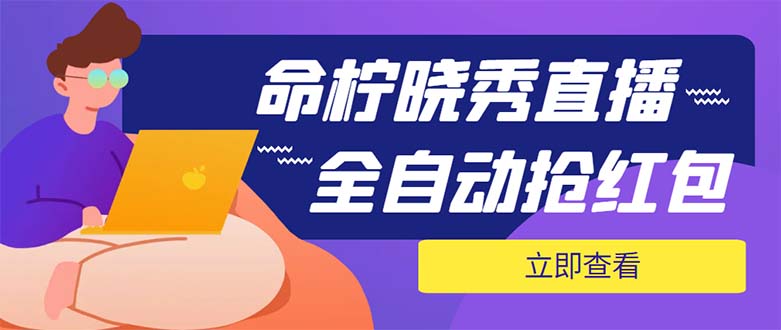 命柠晓秀直播
全自动抢红包
立即查看